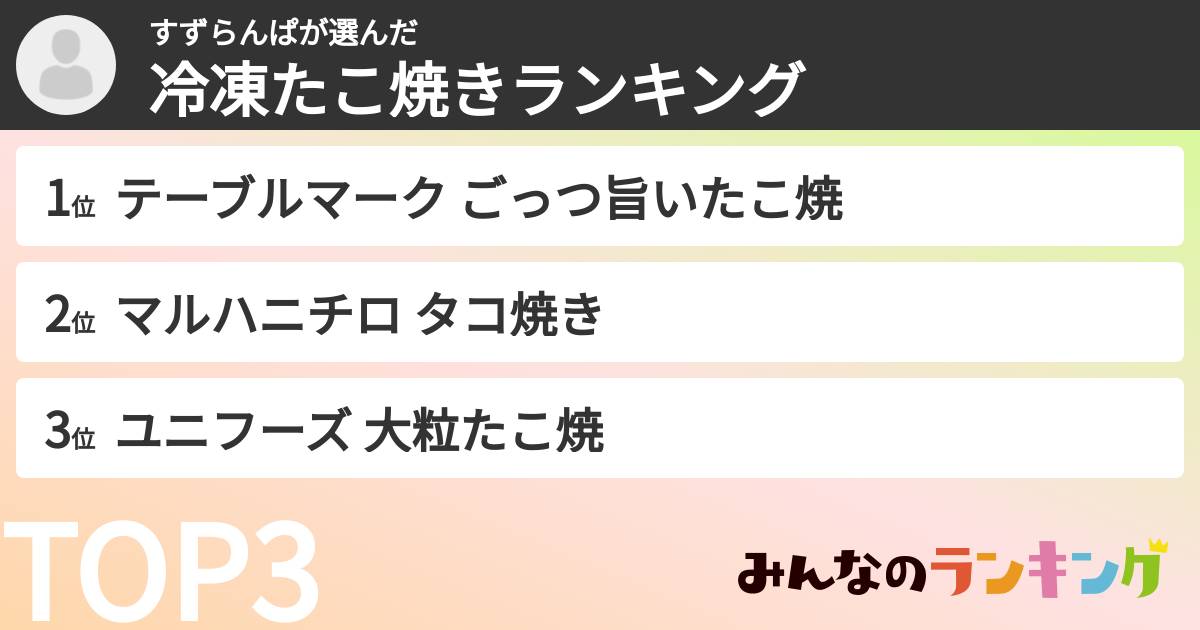 すずらんぱが選んだ
冷凍たこ焼きランキング

1位 テーブルマーク ごっつ旨いたこ焼

2位 マルハニチロ タコ焼き

3位 ユニフーズ 大粒たこ焼

TOP3

みんなのランキング